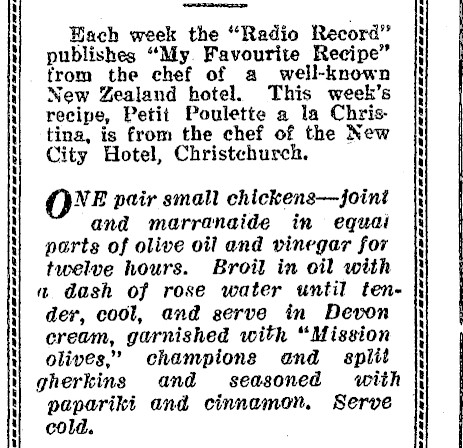 Each week the "Radio Record" publishes "My Favourite Recipe" from the chef of a well-known New Zealand hotel. This week's recipe, Petit Poulette a la Christina, is from the chef of the New City Hotel, Christchurch.

ONE pair small chickens—joint and marranaide in equal parts of olive oil and vinegar for twelve hours. Broil in oil with a dash of rose water until tender, cool, and serve in Devon cream, garnished with "Mission olives," champions and split gherkins and seasoned with papariki and cinnamon. Serve cold.